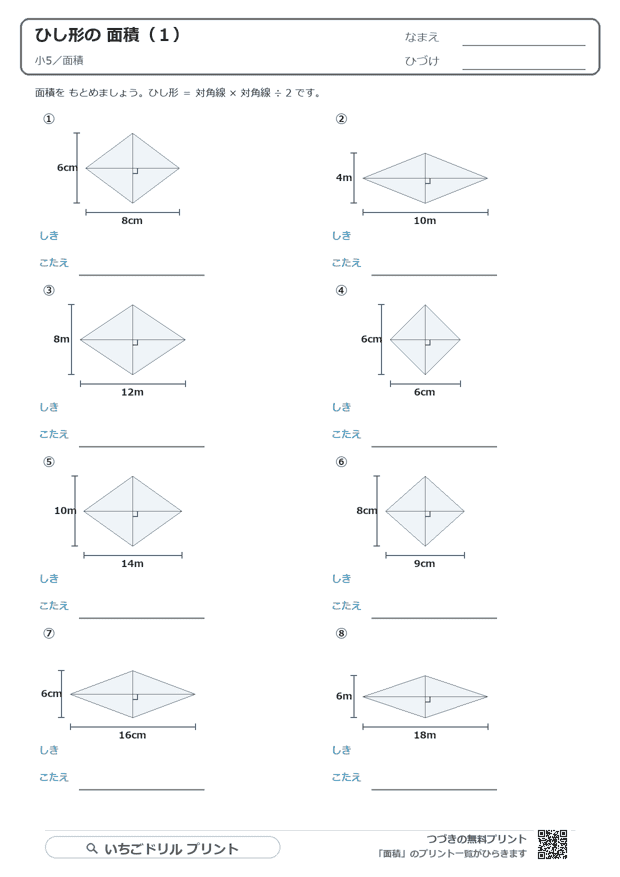 ひし形の 面積（1）
小5／面積

なまえ ____
ひづけ ____

面積を もとめましょう。ひし形 = 対角線 × 対角線 ÷ 2 です。

①
6cm
8cm
しき
こたえ ____

②
4m
10m
しき
こたえ ____

③
8m
12m
しき
こたえ ____

④
6cm
6cm
しき
こたえ ____

⑤
10m
14m
しき
こたえ ____

⑥
8cm
9cm
しき
こたえ ____

⑦
6cm
16cm
しき
こたえ ____

⑧
6m
18m
しき
こたえ ____

いちごドリル プリント

つづきの無料プリント
「面積」のプリント一覧がひらきます